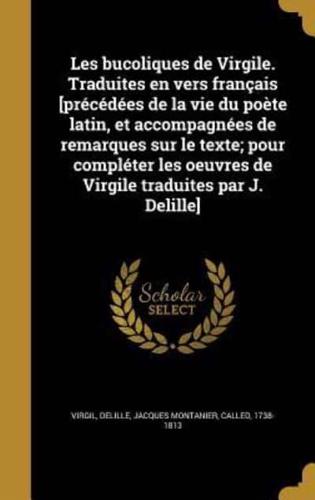 Les bucoliques de Virgile. Traduites en vers français [précédées de la vie du poète latin, et accompagnées de remarques sur le texte; pour compléter les oeuvres de Virgile traduites par J. Delille]

Scholar SELECT

VIRGIL, DELILLE, JACQUES MONTANIER, CALLED, 1738-1813